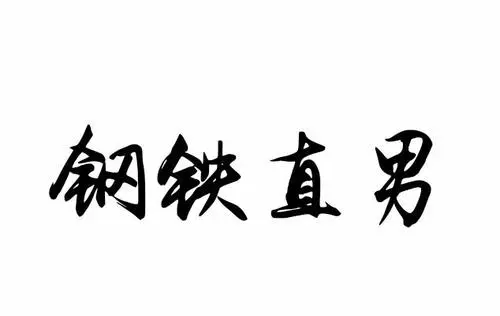 钢铁直男